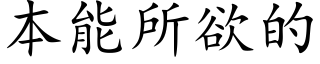 本能所欲的